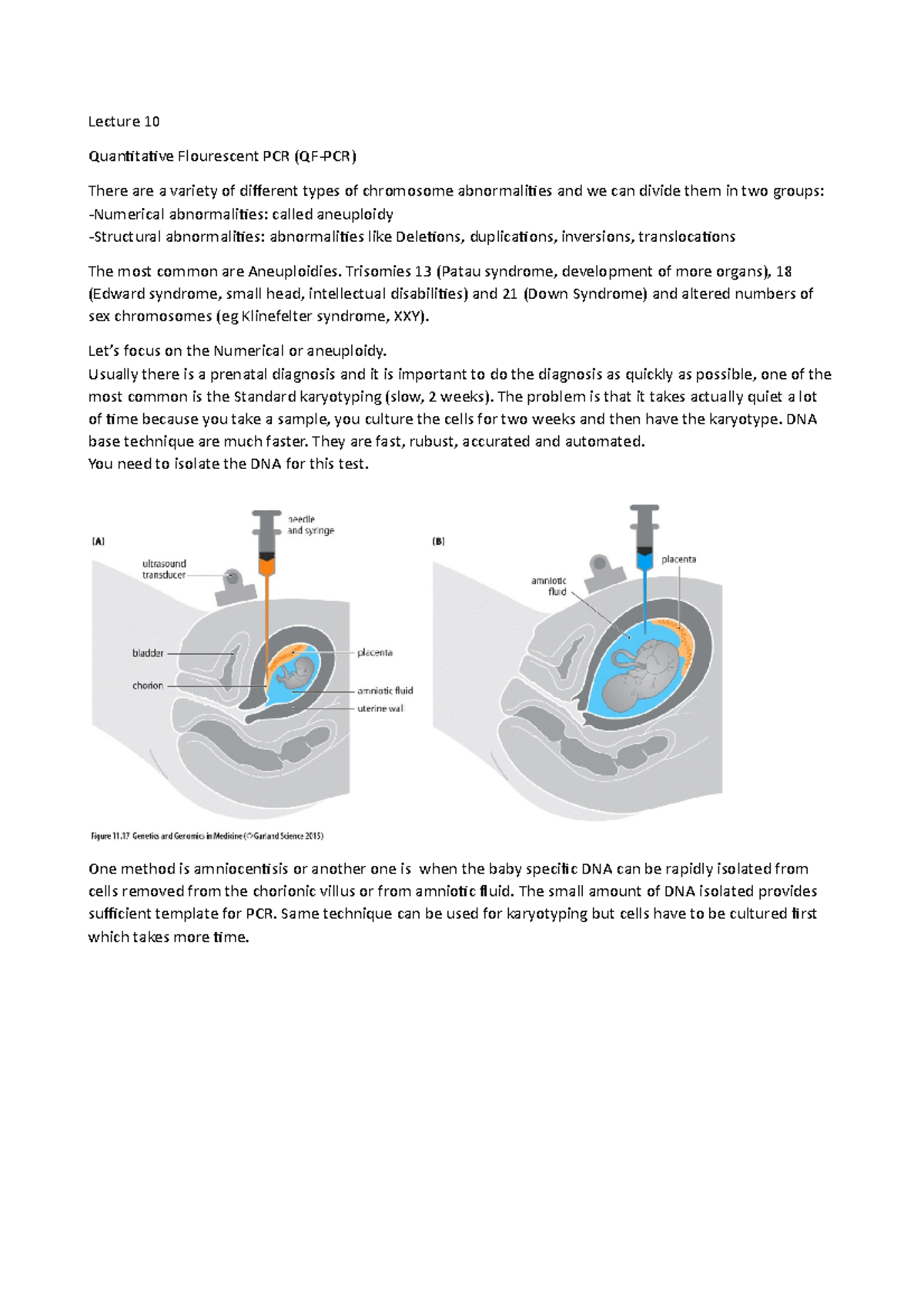 Lecture 10

Quantitative Flourescent PCR (QF-PCR)

There are a variety of different types of chromosome abnormalities and we can divide them in two groups:
-Numerical abnormalities: called aneuploidy
-Structural abnormalities: abnormalities like Deletions, duplications, inversions, translocations

The most common are Aneuploidies. Trisomies 13 (Patau syndrome, development of more organs), 18 (Edward syndrome, small head, intellectual disabilities) and 21 (Down Syndrome) and altered numbers of sex chromosomes (eg Klinefelter syndrome, XXY).

Let's focus on the Numerical or aneuploidy.
Usually there is a prenatal diagnosis and it is important to do the diagnosis as quickly as possible, one of the most common is the Standard karyotyping (slow, 2 weeks). The problem is that it takes actually quiet a lot of time because you take a sample, you culture the cells for two weeks and then have the karyotype. DNA base technique are much faster. They are fast, rubust, accurated and automated.
You need to isolate the DNA for this test.

(A)
needle and syringe
ultrasound transducer
bladder
chorion
placenta
amniotic fluid
uterine wal

(B)
placenta
amniotic fluid

Figure 11.17 Genetics and Genomics in Medicine (© Garland Science 2015)

One method is amniocentisis or another one is when the baby specific DNA can be rapidly isolated from cells removed from the chorionic villus or from amniotic fluid. The small amount of DNA isolated provides sufficient template for PCR. Same technique can be used for karyotyping but cells have to be cultured first which takes more time.